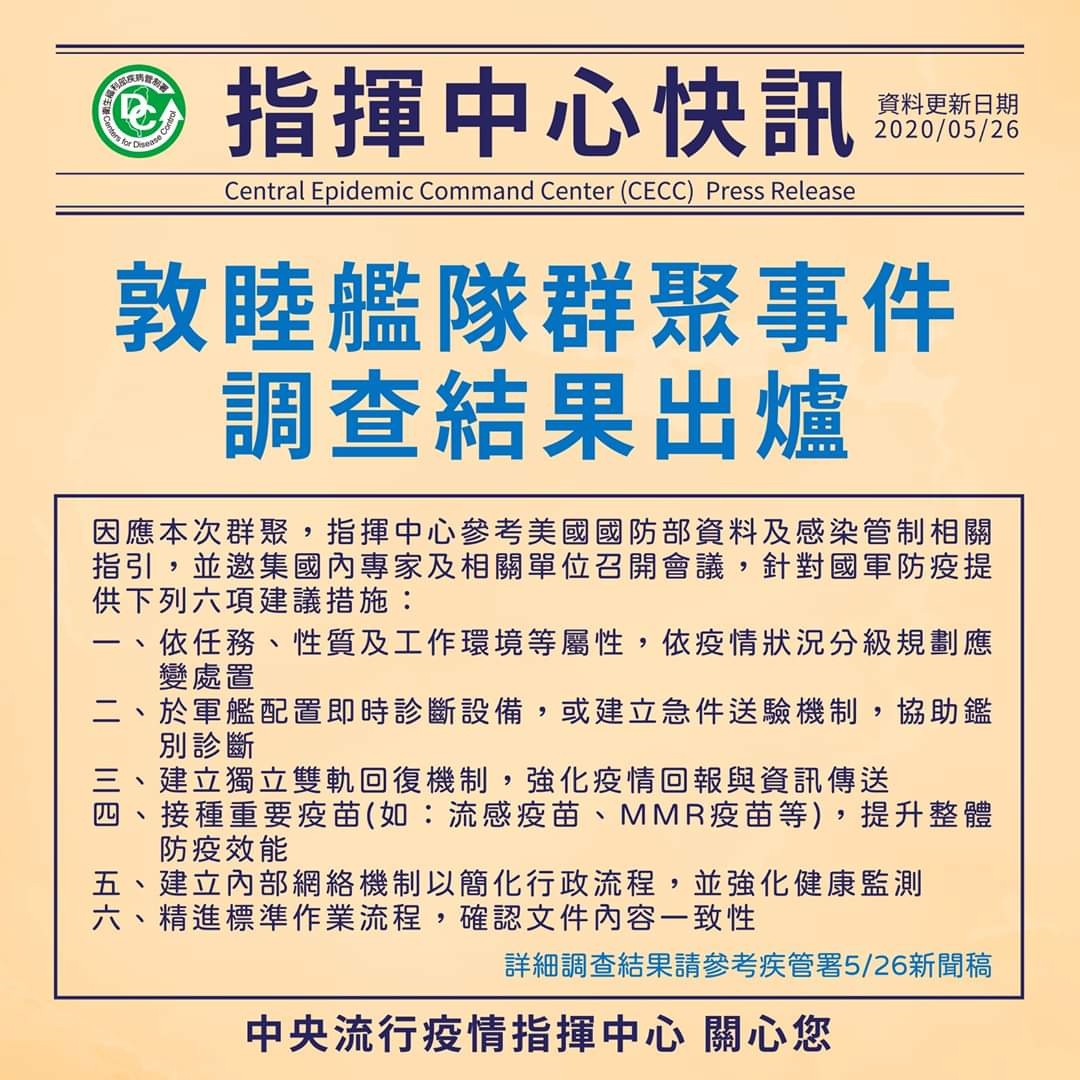 衛生福利部疾病管制署 Centers for Disease Control

指揮中心快訊

資料更新日期
2020/05/26

Central Epidemic Command Center (CECC) Press Release

敦睦艦隊群聚事件
調查結果出爐

因應本次群聚，指揮中心參考美國國防部資料及感染管制相關指引，並邀集國內專家及相關單位召開會議，針對國軍防疫提供下列六項建議措施：

一、依任務、性質及工作環境等屬性，依疫情狀況分級規劃應變處置
二、於軍艦配置即時診斷設備，或建立急件送驗機制，協助鑑別診斷
三、建立獨立雙軌回復機制，強化疫情回報與資訊傳送
四、接種重要疫苗(如：流感疫苗、MMR疫苗等)，提升整體防疫效能
五、建立內部網絡機制以簡化行政流程，並強化健康監測
六、精進標準作業流程，確認文件內容一致性

詳細調查結果請參考疾管署5/26新聞稿

中央流行疫情指揮中心 關心您